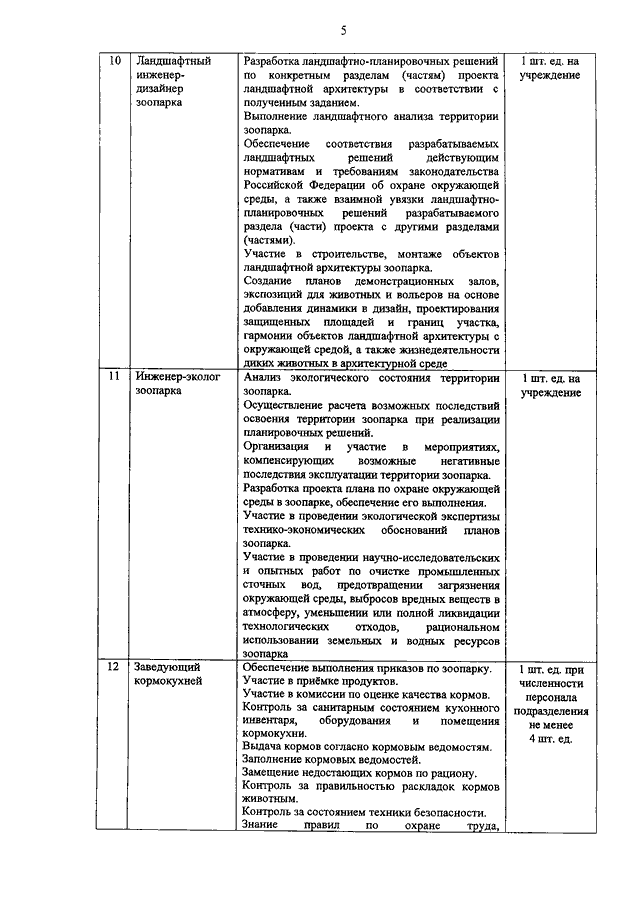 5

| 10 | Ландшафтный инженер-дизайнер зоопарка | Разработка ландшафтно-планировочных решений по конкретным разделам (частям) проекта ландшафтной архитектуры в соответствии с полученным заданием. Выполнение ландшафтного анализа территории зоопарка. Обеспечение соответствия разрабатываемых ландшафтных решений действующим нормативам и требованиям законодательства Российской Федерации об охране окружающей среды, а также взаимной увязки ландшафтно-планировочных решений разрабатываемого раздела (части) проекта с другими разделами (частями). Участие в строительстве, монтаже объектов ландшафтной архитектуры зоопарка. Создание планов демонстрационных залов, экспозиций для животных и вольеров на основе добавления динамики в дизайн, проектирования защищенных площадей и границ участка, гармонии объектов ландшафтной архитектуры с окружающей средой, а также жизнедеятельности диких животных в архитектурной среде | 1 шт. ед. на учреждение |
|---|---|---|---|
| 11 | Инженер-эколог зоопарка | Анализ экологического состояния территории зоопарка. Осуществление расчета возможных последствий освоения территории зоопарка при реализации планировочных решений. Организация и участие в мероприятиях, компенсирующих возможные негативные последствия эксплуатации территории зоопарка. Разработка проекта плана по охране окружающей среды в зоопарке, обеспечение его выполнения. Участие в проведении экологической экспертизы технико-экономических обоснований планов зоопарка. Участие в проведении научно-исследовательских и опытных работ по очистке промышленных сточных вод, предотвращении загрязнения окружающей среды, выбросов вредных веществ в атмосферу, уменьшении или полной ликвидации технологических отходов, рациональном использовании земельных и водных ресурсов зоопарка | 1 шт. ед. на учреждение |
| 12 | Заведующий кормокухней | Обеспечение выполнения приказов по зоопарку. Участие в приёмке продуктов. Участие в комиссии по оценке качества кормов. Контроль за санитарным состоянием кухонного инвентаря, оборудования и помещения кормокухни. Выдача кормов согласно кормовым ведомостям. Заполнение кормовых ведомостей. Замещение недостающих кормов по рациону. Контроль за правильностью раскладок кормов животным. Контроль за состоянием техники безопасности. Знание правил по охране труда, | 1 шт. ед. при численности персонала подразделения не менее 4 шт. ед. |